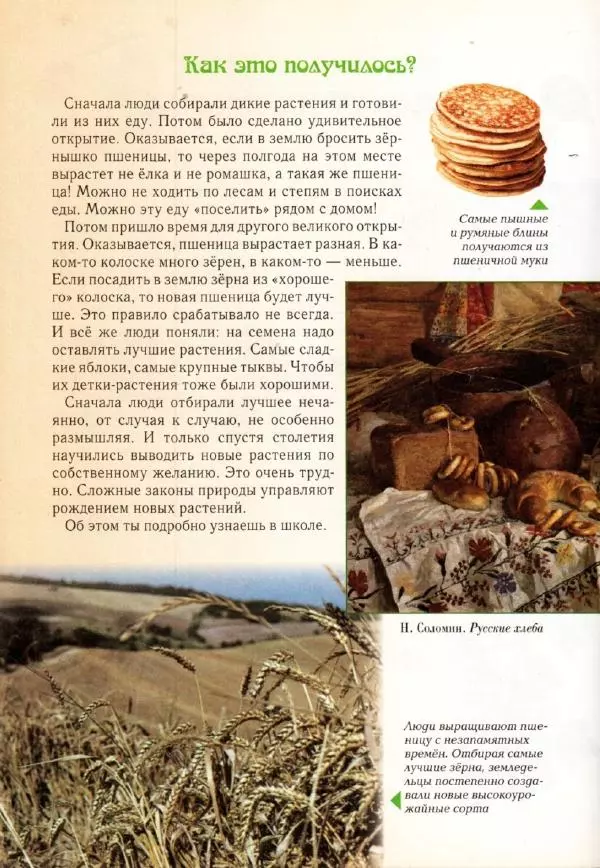 Как это получилось?

Сначала люди собирали дикие растения и готовили из них еду. Потом было сделано удивительное открытие. Оказывается, если в землю бросить зёрнышко пшеницы, то через полгода на этом месте вырастет не ёлка и не ромашка, а такая же пшеница! Можно не ходить по лесам и степям в поисках еды. Можно эту еду «поселить» рядом с домом!

Потом пришло время для другого великого открытия. Оказывается, пшеница вырастает разная. В каком-то колоске много зёрен, в каком-то — меньше. Если посадить в землю зёрна из «хорошего» колоска, то новая пшеница будет лучше. Это правило срабатывало не всегда. И всё же люди поняли: на семена надо оставлять лучшие растения. Самые сладкие яблоки, самые крупные тыквы. Чтобы их детки-растения тоже были хорошими.

Сначала люди отбирали лучшее нечаянно, от случая к случаю, не особенно размышляя. И только спустя столетия научились выводить новые растения по собственному желанию. Это очень трудно. Сложные законы природы управляют рождением новых растений.

Об этом ты подробно узнаешь в школе.

Самые пышные и румяные блины получаются из пшеничной муки

Н. Соломин. Русские хлеба

Люди выращивают пшеницу с незапамятных времён. Отбирая самые лучшие зёрна, земледельцы постепенно создавали новые высокоурожайные сорта